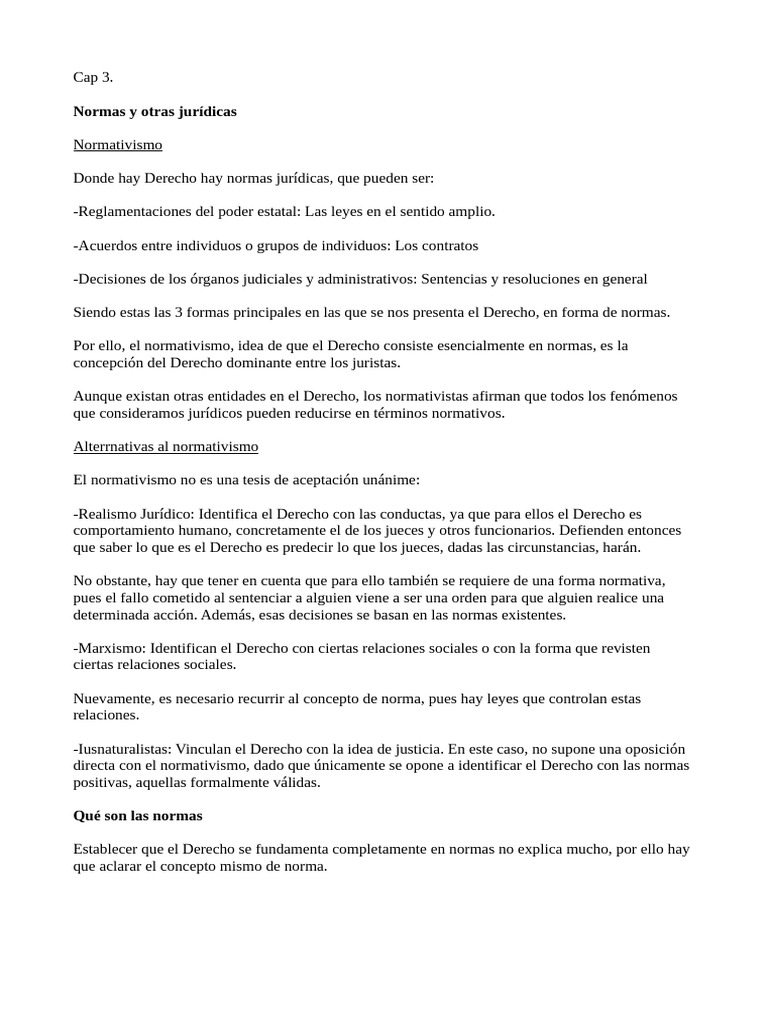 Cap 3.

Normas y otras jurídicas

Normativismo

Donde hay Derecho hay normas jurídicas, que pueden ser:

-Reglamentaciones del poder estatal: Las leyes en el sentido amplio.

-Acuerdos entre individuos o grupos de individuos: Los contratos

-Decisiones de los órganos judiciales y administrativos: Sentencias y resoluciones en general

Siendo estas las 3 formas principales en las que se nos presenta el Derecho, en forma de normas.

Por ello, el normativismo, idea de que el Derecho consiste esencialmente en normas, es la concepción del Derecho dominante entre los juristas.

Aunque existan otras entidades en el Derecho, los normativistas afirman que todos los fenómenos que consideramos jurídicos pueden reducirse en términos normativos.

Alterrnativas al normativismo

El normativismo no es una tesis de aceptación unánime:

-Realismo Jurídico: Identifica el Derecho con las conductas, ya que para ellos el Derecho es comportamiento humano, concretamente el de los jueces y otros funcionarios. Defienden entonces que saber lo que es el Derecho es predecir lo que los jueces, dadas las circunstancias, harán.

No obstante, hay que tener en cuenta que para ello también se requiere de una forma normativa, pues el fallo cometido al sentenciar a alguien viene a ser una orden para que alguien realice una determinada acción. Además, esas decisiones se basan en las normas existentes.

-Marxismo: Identifican el Derecho con ciertas relaciones sociales o con la forma que revisten ciertas relaciones sociales.

Nuevamente, es necesario recurrir al concepto de norma, pues hay leyes que controlan estas relaciones.

-Iusnaturalistas: Vinculan el Derecho con la idea de justicia. En este caso, no supone una oposición directa con el normativismo, dado que únicamente se opone a identificar el Derecho con las normas positivas, aquellas formalmente válidas.

Qué son las normas

Establecer que el Derecho se fundamenta completamente en normas no explica mucho, por ello hay que aclarar el concepto mismo de norma.